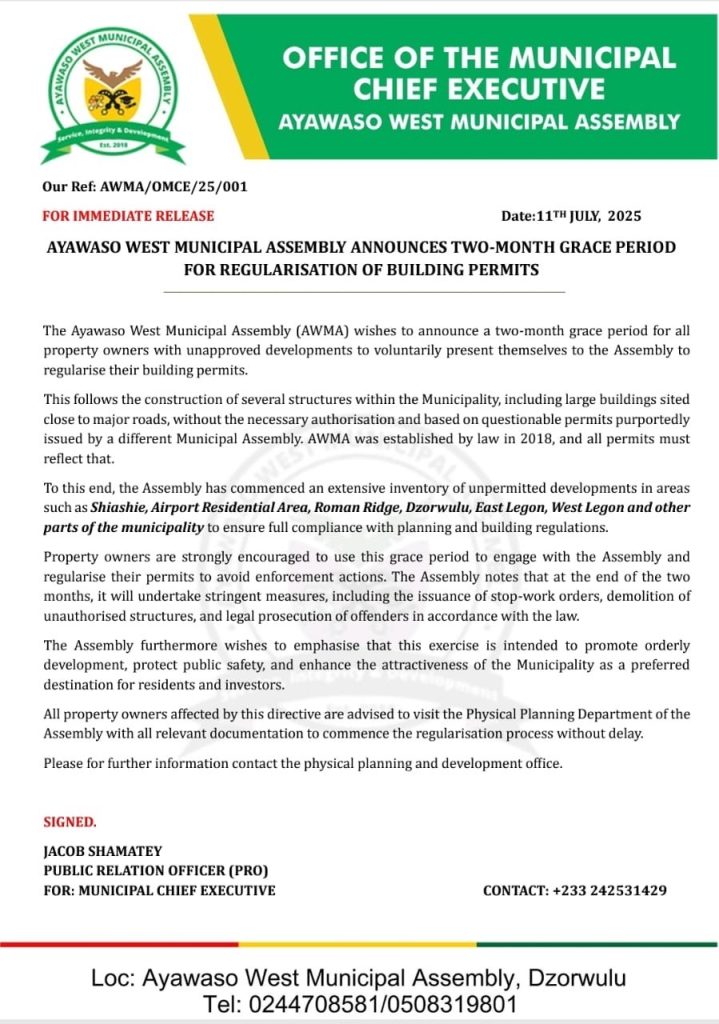 AYAWASO WEST MUNICIPAL ASSEMBLY
Service, Integrity & Development
Est. 2018

OFFICE OF THE MUNICIPAL CHIEF EXECUTIVE
AYAWASO WEST MUNICIPAL ASSEMBLY

Our Ref: AWMA/OMCE/25/001

FOR IMMEDIATE RELEASE

Date:11$^{TH}$ JULY, 2025

AYAWASO WEST MUNICIPAL ASSEMBLY ANNOUNCES TWO-MONTH GRACE PERIOD FOR REGULARISATION OF BUILDING PERMITS

The Ayawaso West Municipal Assembly (AWMA) wishes to announce a two-month grace period for all property owners with unapproved developments to voluntarily present themselves to the Assembly to regularise their building permits.

This follows the construction of several structures within the Municipality, including large buildings sited close to major roads, without the necessary authorisation and based on questionable permits purportedly issued by a different Municipal Assembly. AWMA was established by law in 2018, and all permits must reflect that.

To this end, the Assembly has commenced an extensive inventory of unpermitted developments in areas such as Shiashie, Airport Residential Area, Roman Ridge, Dzorwulu, East Legon, West Legon and other parts of the municipality to ensure full compliance with planning and building regulations.

Property owners are strongly encouraged to use this grace period to engage with the Assembly and regularise their permits to avoid enforcement actions. The Assembly notes that at the end of the two months, it will undertake stringent measures, including the issuance of stop-work orders, demolition of unauthorised structures, and legal prosecution of offenders in accordance with the law.

The Assembly furthermore wishes to emphasise that this exercise is intended to promote orderly development, protect public safety, and enhance the attractiveness of the Municipality as a preferred destination for residents and investors.

All property owners affected by this directive are advised to visit the Physical Planning Department of the Assembly with all relevant documentation to commence the regularisation process without delay.

Please for further information contact the physical planning and development office.

SIGNED.

JACOB SHAMATEY
PUBLIC RELATION OFFICER (PRO)
FOR: MUNICIPAL CHIEF EXECUTIVE

CONTACT: +233 242531429

Loc: Ayawaso West Municipal Assembly, Dzorwulu
Tel: 0244708581/0508319801